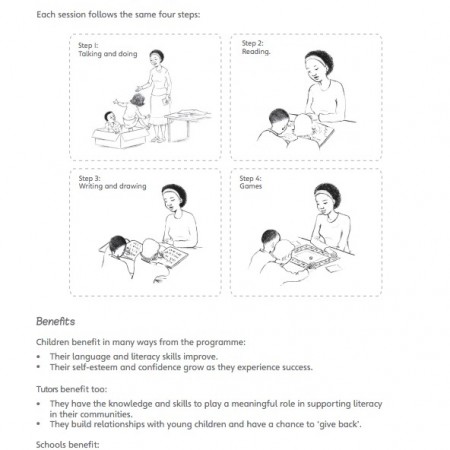 Each session follows the same four steps:

Step 1:
Talking and doing

Step 2:
Reading.

Step 3:
Writing and drawing

Step 4:
Games

Benefits

Children benefit in many ways from the programme:

• Their language and literacy skills improve.
• Their self-esteem and confidence grow as they experience success.

Tutors benefit too:

• They have the knowledge and skills to play a meaningful role in supporting literacy in their communities.
• They build relationships with young children and have a chance to 'give back'.

Schools benefit: